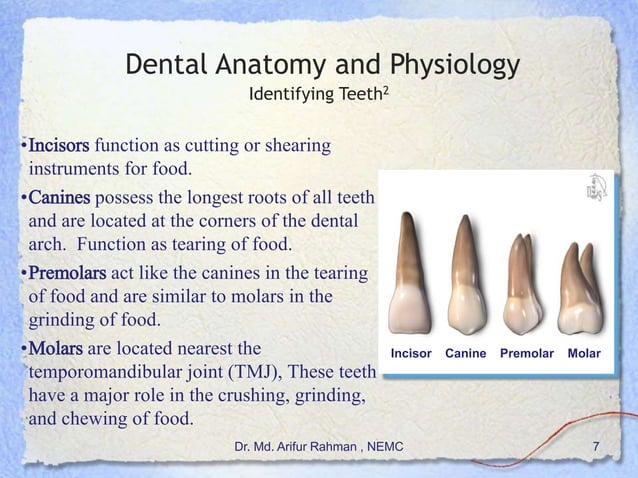 Dental Anatomy and Physiology
Identifying Teeth$^2$

•Incisors function as cutting or shearing instruments for food.

•Canines possess the longest roots of all teeth and are located at the corners of the dental arch. Function as tearing of food.

•Premolars act like the canines in the tearing of food and are similar to molars in the grinding of food.

•Molars are located nearest the temporomandibular joint (TMJ), These teeth have a major role in the crushing, grinding, and chewing of food.

Incisor Canine Premolar Molar

Dr. Md. Arifur Rahman , NEMC 7